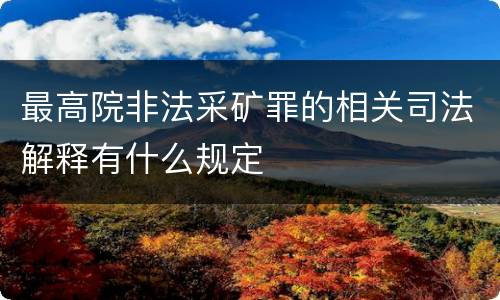 最高院非法采矿罪的相关司法解释有什么规定